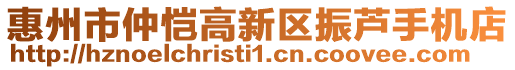 惠州市仲恺高新区振芦手机店
http://hznoelchristi1.cn.coovee.com